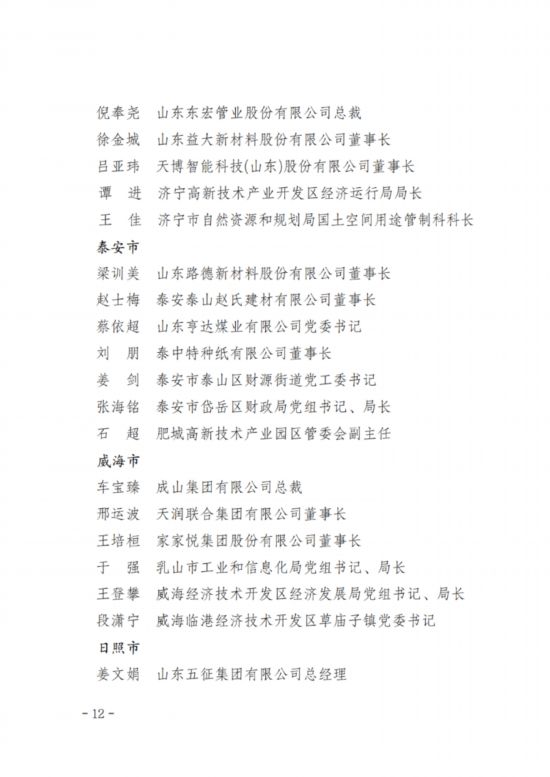 倪奉尧　山东东宏管业股份有限公司总裁
徐金城　山东益大新材料股份有限公司董事长
吕亚玮　天博智能科技(山东)股份有限公司董事长
谭　进　济宁高新技术产业开发区经济运行局局长
王　佳　济宁市自然资源和规划局国土空间用途管制科科长

泰安市
梁训美　山东路德新材料股份有限公司董事长
赵士梅　泰安泰山赵氏建材有限公司董事长
蔡依超　山东亨达煤业有限公司党委书记
刘　朋　泰中特种纸有限公司董事长
姜　剑　泰安市泰山区财源街道党工委书记
张海铭　泰安市岱岳区财政局党组书记、局长
石　超　肥城高新技术产业园区管委会副主任

威海市
车宝臻　成山集团有限公司总裁
邢运波　天润联合集团有限公司董事长
王培桓　家家悦集团股份有限公司董事长
于　强　乳山市工业和信息化局党组书记、局长
王登攀　威海经济技术开发区经济发展局党组书记、局长
段潇宁　威海临港经济技术开发区草庙子镇党委书记

日照市
姜文娟　山东五征集团有限公司总经理

- 12 -